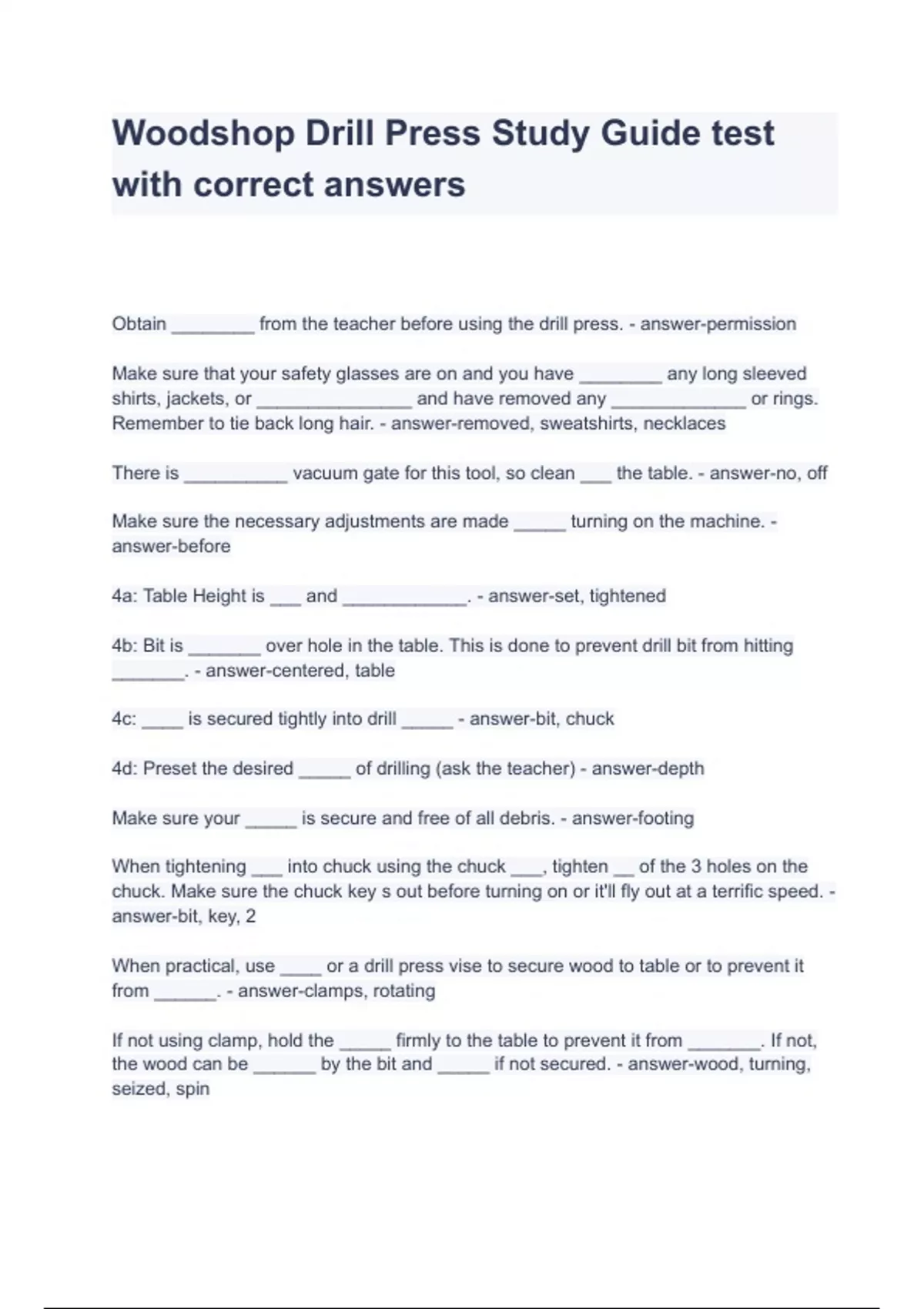 Woodshop Drill Press Study Guide test with correct answers

Obtain ________ from the teacher before using the drill press. - answer-permission

Make sure that your safety glasses are on and you have ________ any long sleeved shirts, jackets, or _______________ and have removed any _____________ or rings. Remember to tie back long hair. - answer-removed, sweatshirts, necklaces

There is __________ vacuum gate for this tool, so clean ___ the table. - answer-no, off

Make sure the necessary adjustments are made _____ turning on the machine. - answer-before

4a: Table Height is ___ and ____________. - answer-set, tightened

4b: Bit is _______ over hole in the table. This is done to prevent drill bit from hitting _______. - answer-centered, table

4c: ____ is secured tightly into drill _____ - answer-bit, chuck

4d: Preset the desired _____ of drilling (ask the teacher) - answer-depth

Make sure your _____ is secure and free of all debris. - answer-footing

When tightening ___ into chuck using the chuck ___, tighten __ of the 3 holes on the chuck. Make sure the chuck key s out before turning on or it'll fly out at a terrific speed. - answer-bit, key, 2

When practical, use ____ or a drill press vise to secure wood to table or to prevent it from ______. - answer-clamps, rotating

If not using clamp, hold the _____ firmly to the table to prevent it from _______. If not, the wood can be ______ by the bit and _____ if not secured. - answer-wood, turning, seized, spin